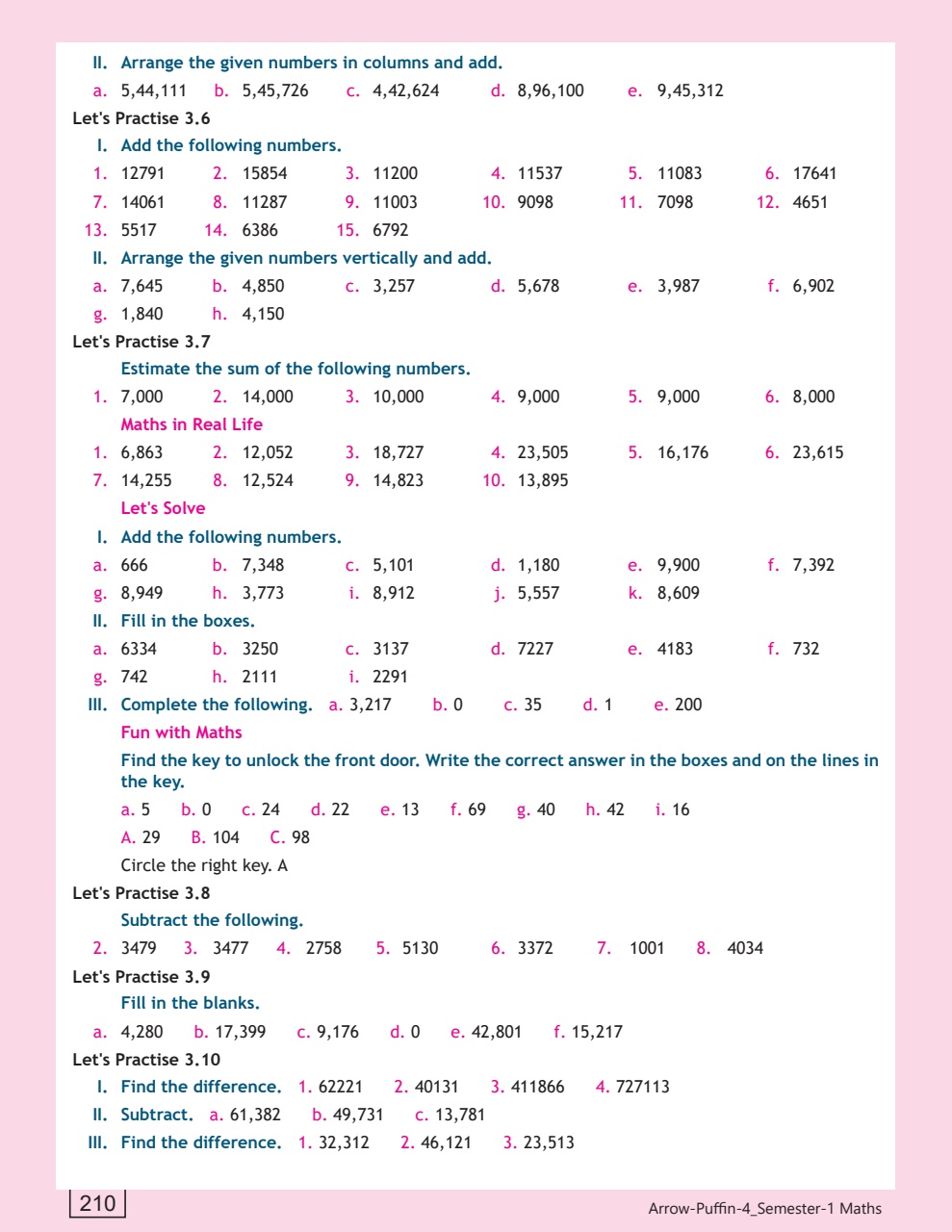 II. Arrange the given numbers in columns and add.

a. 5,44,111 b. 5,45,726 c. 4,42,624 d. 8,96,100 e. 9,45,312

Let's Practise 3.6

I. Add the following numbers.

1. 12791 2. 15854 3. 11200 4. 11537 5. 11083 6. 17641
7. 14061 8. 11287 9. 11003 10. 9098 11. 7098 12. 4651
13. 5517 14. 6386 15. 6792

II. Arrange the given numbers vertically and add.

a. 7,645 b. 4,850 c. 3,257 d. 5,678 e. 3,987 f. 6,902
g. 1,840 h. 4,150

Let's Practise 3.7

Estimate the sum of the following numbers.

1. 7,000 2. 14,000 3. 10,000 4. 9,000 5. 9,000 6. 8,000

Maths in Real Life

1. 6,863 2. 12,052 3. 18,727 4. 23,505 5. 16,176 6. 23,615
7. 14,255 8. 12,524 9. 14,823 10. 13,895

Let's Solve

I. Add the following numbers.

a. 666 b. 7,348 c. 5,101 d. 1,180 e. 9,900 f. 7,392
g. 8,949 h. 3,773 i. 8,912 j. 5,557 k. 8,609

II. Fill in the boxes.

a. 6334 b. 3250 c. 3137 d. 7227 e. 4183 f. 732
g. 742 h. 2111 i. 2291

III. Complete the following. a. 3,217 b. 0 c. 35 d. 1 e. 200

Fun with Maths

Find the key to unlock the front door. Write the correct answer in the boxes and on the lines in the key.

a. 5 b. 0 c. 24 d. 22 e. 13 f. 69 g. 40 h. 42 i. 16
A. 29 B. 104 C. 98
Circle the right key. A

Let's Practise 3.8

Subtract the following.

2. 3479 3. 3477 4. 2758 5. 5130 6. 3372 7. 1001 8. 4034

Let's Practise 3.9

Fill in the blanks.

a. 4,280 b. 17,399 c. 9,176 d. 0 e. 42,801 f. 15,217

Let's Practise 3.10

I. Find the difference. 1. 62221 2. 40131 3. 411866 4. 727113

II. Subtract. a. 61,382 b. 49,731 c. 13,781

III. Find the difference. 1. 32,312 2. 46,121 3. 23,513

210

Arrow-Puffin-4_Semester-1 Maths